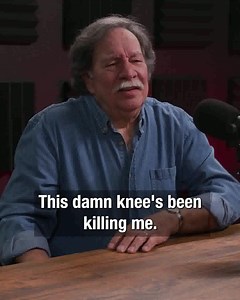 This damn knee's been killing me.